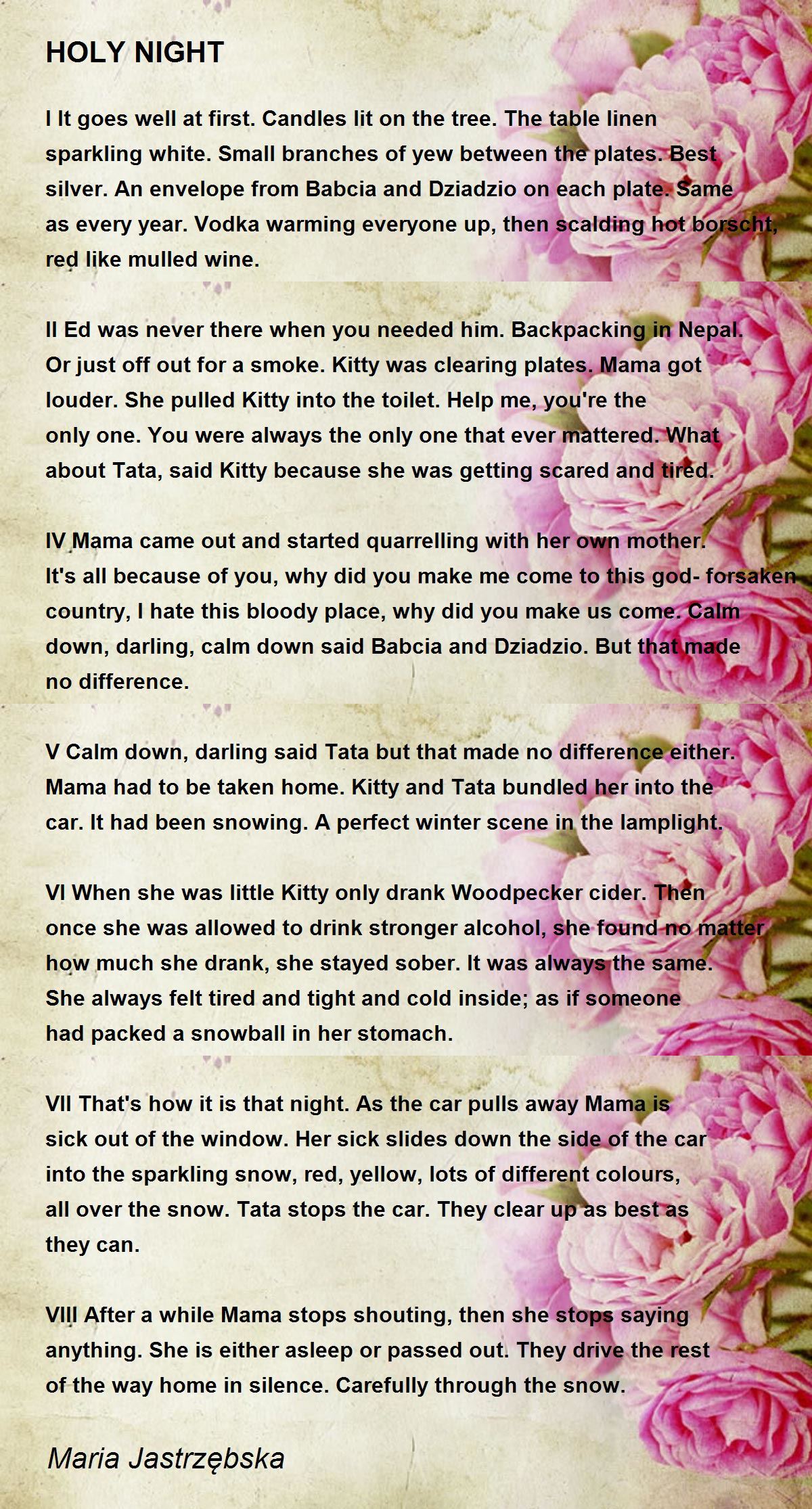 HOLY NIGHT

I It goes well at first. Candles lit on the tree. The table linen sparkling white. Small branches of yew between the plates. Best silver. An envelope from Babcia and Dziadzio on each plate. Same as every year. Vodka warming everyone up, then scalding hot borscht, red like mulled wine.

II Ed was never there when you needed him. Backpacking in Nepal. Or just off out for a smoke. Kitty was clearing plates. Mama got louder. She pulled Kitty into the toilet. Help me, you're the only one. You were always the only one that ever mattered. What about Tata, said Kitty because she was getting scared and tired.

IV Mama came out and started quarrelling with her own mother. It's all because of you, why did you make me come to this god- forsaken country, I hate this bloody place, why did you make us come. Calm down, darling, calm down said Babcia and Dziadzio. But that made no difference.

V Calm down, darling said Tata but that made no difference either. Mama had to be taken home. Kitty and Tata bundled her into the car. It had been snowing. A perfect winter scene in the lamplight.

VI When she was little Kitty only drank Woodpecker cider. Then once she was allowed to drink stronger alcohol, she found no matter how much she drank, she stayed sober. It was always the same. She always felt tired and tight and cold inside; as if someone had packed a snowball in her stomach.

VII That's how it is that night. As the car pulls away Mama is sick out of the window. Her sick slides down the side of the car into the sparkling snow, red, yellow, lots of different colours, all over the snow. Tata stops the car. They clear up as best as they can.

VIII After a while Mama stops shouting, then she stops saying anything. She is either asleep or passed out. They drive the rest of the way home in silence. Carefully through the snow.

Maria Jastrzębska